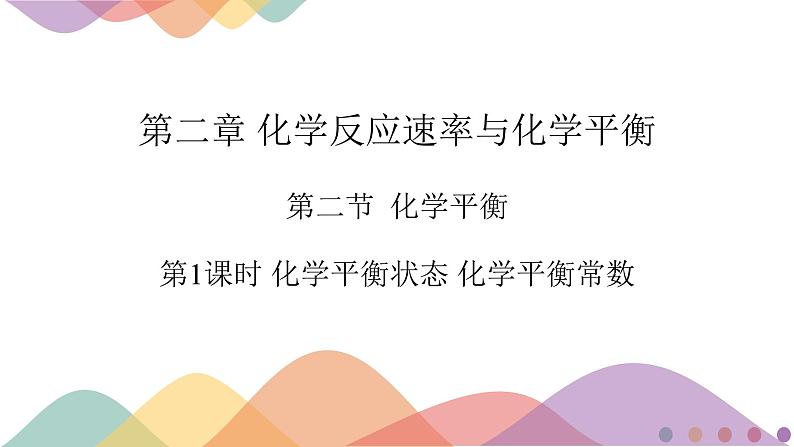 第二章 化学反应速率与化学平衡

第二节 化学平衡

第1课时 化学平衡状态 化学平衡常数